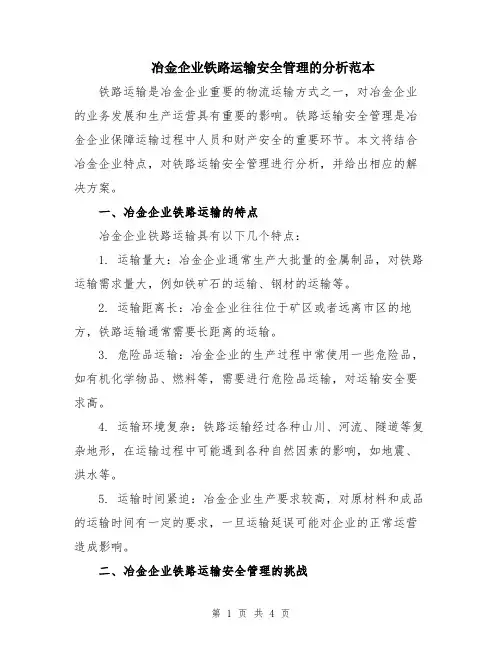 冶金企业铁路运输安全管理的分析范本

铁路运输是冶金企业重要的物流运输方式之一，对冶金企业的业务发展和生产运营具有重要的影响。铁路运输安全管理是冶金企业保障运输过程中人员和财产安全的重要环节。本文将结合冶金企业特点，对铁路运输安全管理进行分析，并给出相应的解决方案。

一、冶金企业铁路运输的特点

冶金企业铁路运输具有以下几个特点：

1. 运输量大：冶金企业通常生产大批量的金属制品，对铁路运输需求量大，例如铁矿石的运输、钢材的运输等。

2. 运输距离长：冶金企业往往位于矿区或者远离市区的地方，铁路运输通常需要长距离的运输。

3. 危险品运输：冶金企业的生产过程中常使用一些危险品，如有机化学物品、燃料等，需要进行危险品运输，对运输安全要求高。

4. 运输环境复杂：铁路运输经过各种山川、河流、隧道等复杂地形，在运输过程中可能遇到各种自然因素的影响，如地震、洪水等。

5. 运输时间紧迫：冶金企业生产要求较高，对原材料和成品的运输时间有一定的要求，一旦运输延误可能对企业的正常运营造成影响。

二、冶金企业铁路运输安全管理的挑战

第 1 页 共 4 页